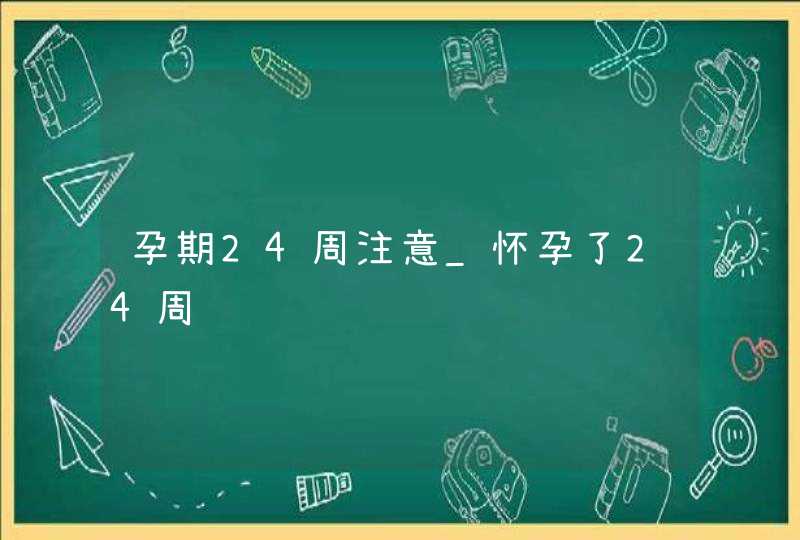 孕期24周注意_怀孕了24周